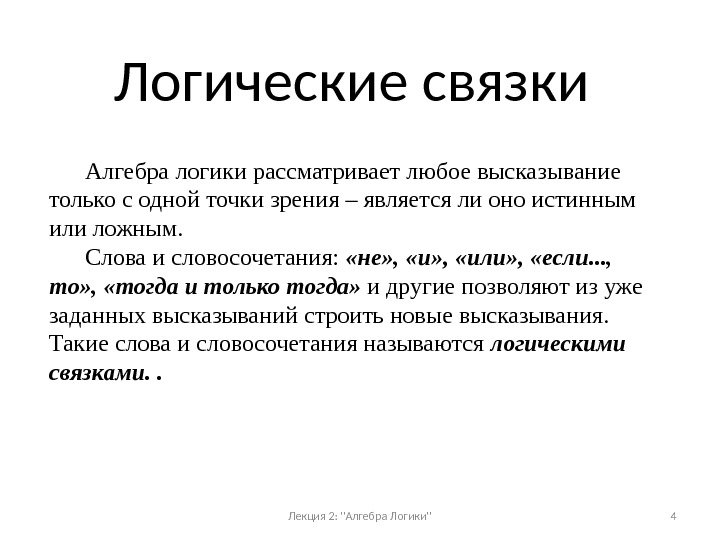 Логические связки

Алгебра логики рассматривает любое высказывание только с одной точки зрения – является ли оно истинным или ложным.

Слова и словосочетания: «не», «и», «или», «если..., то», «тогда и только тогда» и другие позволяют из уже заданных высказываний строить новые высказывания. Такие слова и словосочетания называются логическими связками. .

Лекция 2: "Алгебра Логики"

4